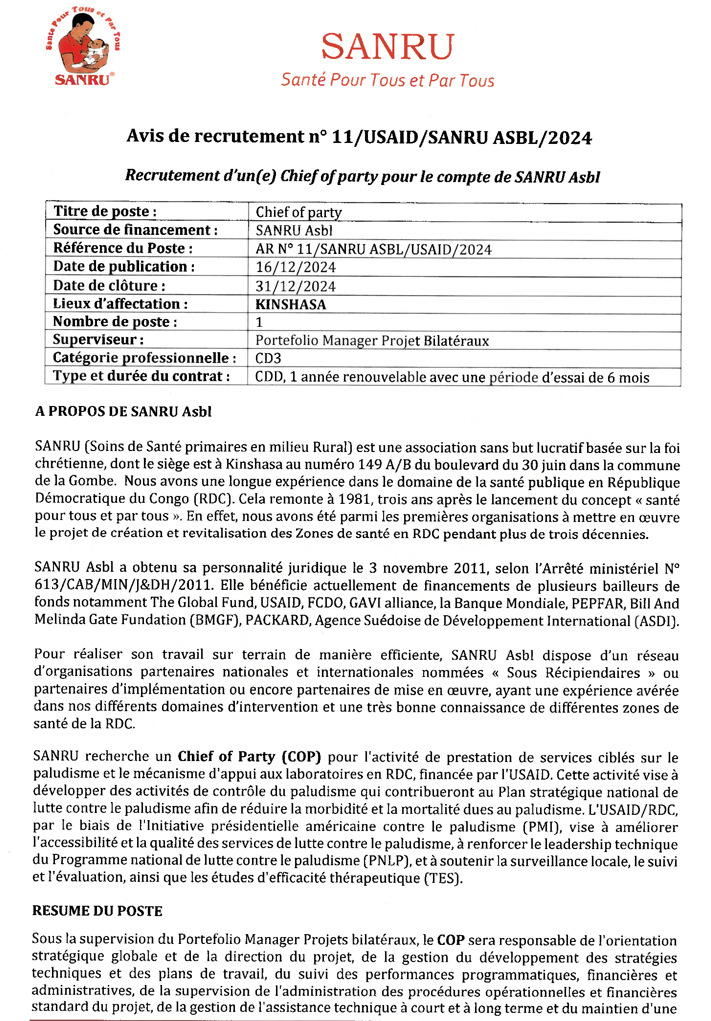 Santé Pour Tous et Par Tous
SANRU®

SANRU
Santé Pour Tous et Par Tous

Avis de recrutement n° 11/USAID/SANRU ASBL/2024

Recrutement d'un(e) Chief of party pour le compte de SANRU Asbl

| Titre de poste : | Chief of party |
|---|---|
| Source de financement : | SANRU Asbl |
| Référence du Poste : | AR N° 11/SANRU ASBL/USAID/2024 |
| Date de publication : | 16/12/2024 |
| Date de clôture : | 31/12/2024 |
| Lieux d'affectation : | KINSHASA |
| Nombre de poste : | 1 |
| Superviseur : | Portefolio Manager Projet Bilatéraux |
| Catégorie professionnelle : | CD3 |
| Type et durée du contrat : | CDD, 1 année renouvelable avec une période d'essai de 6 mois |

A PROPOS DE SANRU Asbl

SANRU (Soins de Santé primaires en milieu Rural) est une association sans but lucratif basée sur la foi chrétienne, dont le siège est à Kinshasa au numéro 149 A/B du boulevard du 30 juin dans la commune de la Gombe. Nous avons une longue expérience dans le domaine de la santé publique en République Démocratique du Congo (RDC). Cela remonte à 1981, trois ans après le lancement du concept « santé pour tous et par tous ». En effet, nous avons été parmi les premières organisations à mettre en œuvre le projet de création et revitalisation des Zones de santé en RDC pendant plus de trois décennies.

SANRU Asbl a obtenu sa personnalité juridique le 3 novembre 2011, selon l'Arrêté ministériel N° 613/CAB/MIN/J&DH/2011. Elle bénéficie actuellement de financements de plusieurs bailleurs de fonds notamment The Global Fund, USAID, FCDO, GAVI alliance, la Banque Mondiale, PEPFAR, Bill And Melinda Gate Fundation (BMGF), PACKARD, Agence Suédoise de Développement International (ASDI).

Pour réaliser son travail sur terrain de manière efficiente, SANRU Asbl dispose d'un réseau d'organisations partenaires nationales et internationales nommées « Sous Récipiendaires » ou partenaires d'implémentation ou encore partenaires de mise en œuvre, ayant une expérience avérée dans nos différents domaines d'intervention et une très bonne connaissance de différentes zones de santé de la RDC.

SANRU recherche un Chief of Party (COP) pour l'activité de prestation de services ciblés sur le paludisme et le mécanisme d'appui aux laboratoires en RDC, financée par l'USAID. Cette activité vise à développer des activités de contrôle du paludisme qui contribueront au Plan stratégique national de lutte contre le paludisme afin de réduire la morbidité et la mortalité dues au paludisme. L'USAID/RDC, par le biais de l'Initiative présidentielle américaine contre le paludisme (PMI), vise à améliorer l'accessibilité et la qualité des services de lutte contre le paludisme, à renforcer le leadership technique du Programme national de lutte contre le paludisme (PNLP), et à soutenir la surveillance locale, le suivi et l'évaluation, ainsi que les études d'efficacité thérapeutique (TES).

RESUME DU POSTE

Sous la supervision du Portefolio Manager Projets bilatéraux, le COP sera responsable de l'orientation stratégique globale et de la direction du projet, de la gestion du développement des stratégies techniques et des plans de travail, du suivi des performances programmatiques, financières et administratives, de la supervision de l'administration des procédures opérationnelles et financières standard du projet, de la gestion de l'assistance technique à court et à long terme et du maintien d'une